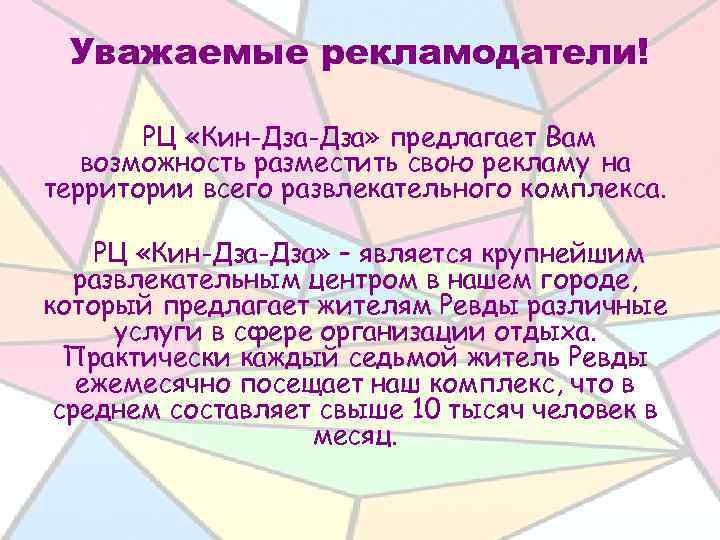 Уважаемые рекламодатели!

РЦ «Кин-Дза-Дза» предлагает Вам возможность разместить свою рекламу на территории всего развлекательного комплекса.

РЦ «Кин-Дза-Дза» – является крупнейшим развлекательным центром в нашем городе, который предлагает жителям Ревды различные услуги в сфере организации отдыха. Практически каждый седьмой житель Ревды ежемесячно посещает наш комплекс, что в среднем составляет свыше 10 тысяч человек в месяц.